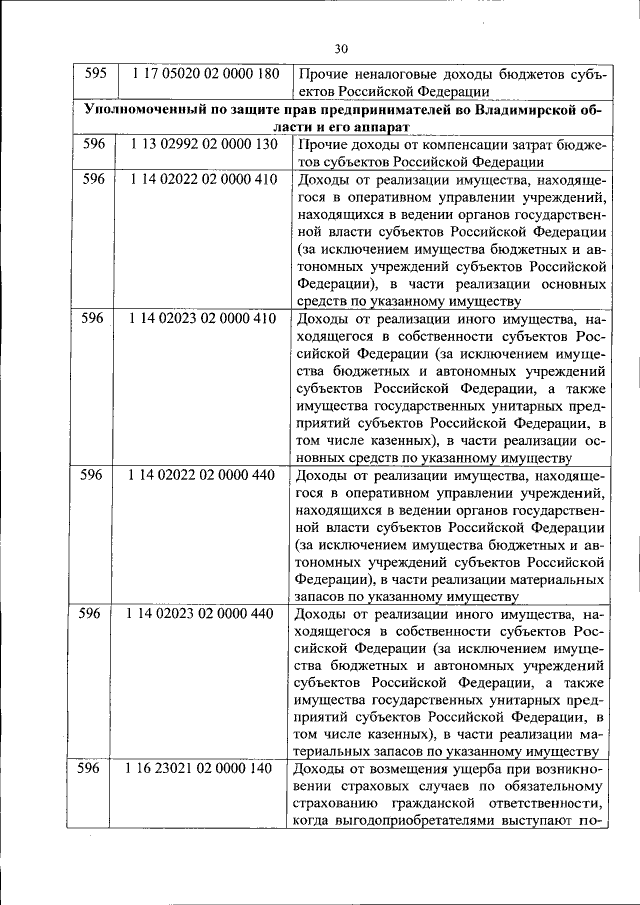 30

| 595 | 1 17 05020 02 0000 180 | Прочие неналоговые доходы бюджетов субъектов Российской Федерации |
|---|---|---|
| **Уполномоченный по защите прав предпринимателей во Владимирской области и его аппарат** | | |
| 596 | 1 13 02992 02 0000 130 | Прочие доходы от компенсации затрат бюджетов субъектов Российской Федерации |
| 596 | 1 14 02022 02 0000 410 | Доходы от реализации имущества, находящегося в оперативном управлении учреждений, находящихся в ведении органов государственной власти субъектов Российской Федерации (за исключением имущества бюджетных и автономных учреждений субъектов Российской Федерации), в части реализации основных средств по указанному имуществу |
| 596 | 1 14 02023 02 0000 410 | Доходы от реализации иного имущества, находящегося в собственности субъектов Российской Федерации (за исключением имущества бюджетных и автономных учреждений субъектов Российской Федерации, а также имущества государственных унитарных предприятий субъектов Российской Федерации, в том числе казенных), в части реализации основных средств по указанному имуществу |
| 596 | 1 14 02022 02 0000 440 | Доходы от реализации имущества, находящегося в оперативном управлении учреждений, находящихся в ведении органов государственной власти субъектов Российской Федерации (за исключением имущества бюджетных и автономных учреждений субъектов Российской Федерации), в части реализации материальных запасов по указанному имуществу |
| 596 | 1 14 02023 02 0000 440 | Доходы от реализации иного имущества, находящегося в собственности субъектов Российской Федерации (за исключением имущества бюджетных и автономных учреждений субъектов Российской Федерации, а также имущества государственных унитарных предприятий субъектов Российской Федерации, в том числе казенных), в части реализации материальных запасов по указанному имуществу |
| 596 | 1 16 23021 02 0000 140 | Доходы от возмещения ущерба при возникновении страховых случаев по обязательному страхованию гражданской ответственности, когда выгодоприобретателями выступают по- |